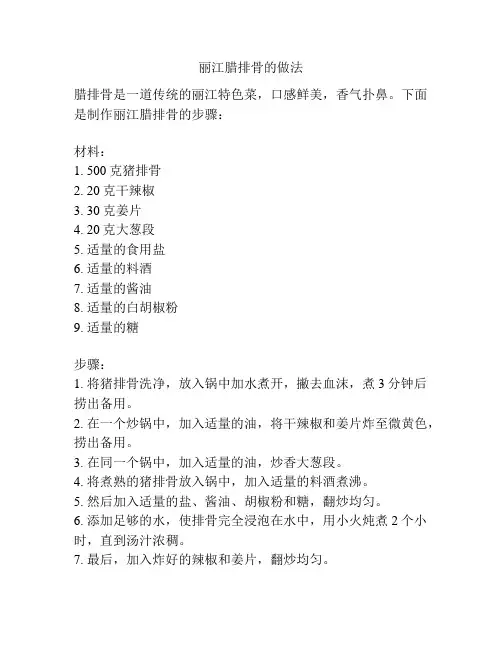 丽江腊排骨的做法

腊排骨是一道传统的丽江特色菜，口感鲜美，香气扑鼻。下面是制作丽江腊排骨的步骤：

材料：
1. 500 克猪排骨
2. 20 克干辣椒
3. 30 克姜片
4. 20 克大葱段
5. 适量的食用盐
6. 适量的料酒
7. 适量的酱油
8. 适量的白胡椒粉
9. 适量的糖

步骤：
1. 将猪排骨洗净，放入锅中加水煮开，撇去血沫，煮 3 分钟后捞出备用。
2. 在一个炒锅中，加入适量的油，将干辣椒和姜片炸至微黄色，捞出备用。
3. 在同一个锅中，加入适量的油，炒香大葱段。
4. 将煮熟的猪排骨放入锅中，加入适量的料酒煮沸。
5. 然后加入适量的盐、酱油、胡椒粉和糖，翻炒均匀。
6. 添加足够的水，使排骨完全浸泡在水中，用小火炖煮 2 个小时，直到汤汁浓稠。
7. 最后，加入炸好的辣椒和姜片，翻炒均匀。